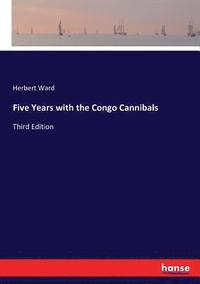 Herbert Ward

Five Years with the Congo Cannibals

Third Edition

hanse